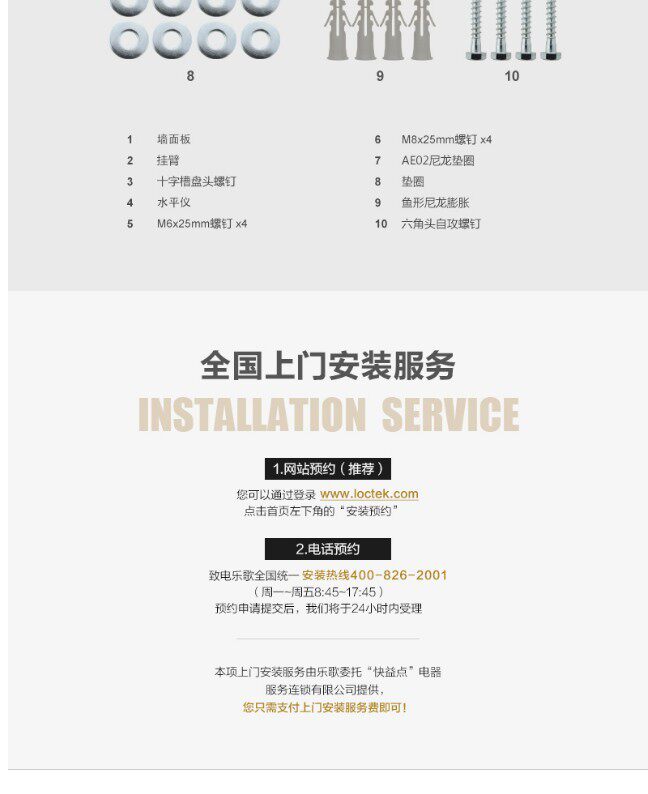 8

9

10

1 墙面板
2 挂臂
3 十字槽盘头螺钉
4 水平仪
5 M6x25mm螺钉 x4

6 M8x25mm螺钉 x4
7 AE02尼龙垫圈
8 垫圈
9 鱼形尼龙膨胀
10 六角头自攻螺钉

全国上门安装服务

INSTALLATION SERVICE

1.网站预约（推荐）

您可以通过登录 www.loctek.com
点击首页左下角的“安装预约”

2.电话预约

致电乐歌全国统一 安装热线400-826-2001
（周一~周五8:45~17:45）
预约申请提交后，我们将于24小时内受理

本项上门安装服务由乐歌委托“快益点”电器
服务连锁有限公司提供，
您只需支付上门安装服务费即可！